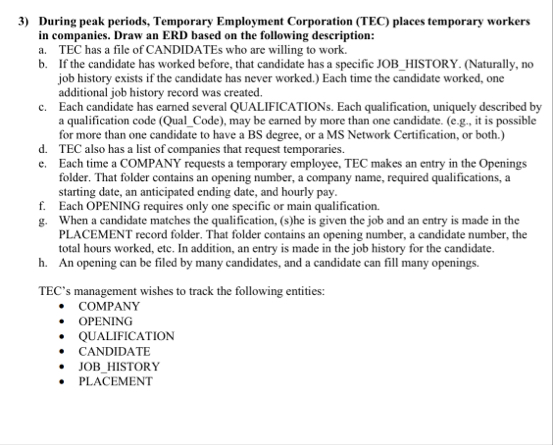 3) During peak periods, Temporary Employment Corporation (TEC) places temporary workers in companies. Draw an ERD based on the following description:

a. TEC has a file of CANDIDATEs who are willing to work.
b. If the candidate has worked before, that candidate has a specific JOB_HISTORY. (Naturally, no job history exists if the candidate has never worked.) Each time the candidate worked, one additional job history record was created.
c. Each candidate has earned several QUALIFICATIONs. Each qualification, uniquely described by a qualification code (Qual_Code), may be earned by more than one candidate. (e.g., it is possible for more than one candidate to have a BS degree, or a MS Network Certification, or both.)
d. TEC also has a list of companies that request temporaries.
e. Each time a COMPANY requests a temporary employee, TEC makes an entry in the Openings folder. That folder contains an opening number, a company name, required qualifications, a starting date, an anticipated ending date, and hourly pay.
f. Each OPENING requires only one specific or main qualification.
g. When a candidate matches the qualification, (s)he is given the job and an entry is made in the PLACEMENT record folder. That folder contains an opening number, a candidate number, the total hours worked, etc. In addition, an entry is made in the job history for the candidate.
h. An opening can be filed by many candidates, and a candidate can fill many openings.

TEC's management wishes to track the following entities:
• COMPANY
• OPENING
• QUALIFICATION
• CANDIDATE
• JOB_HISTORY
• PLACEMENT